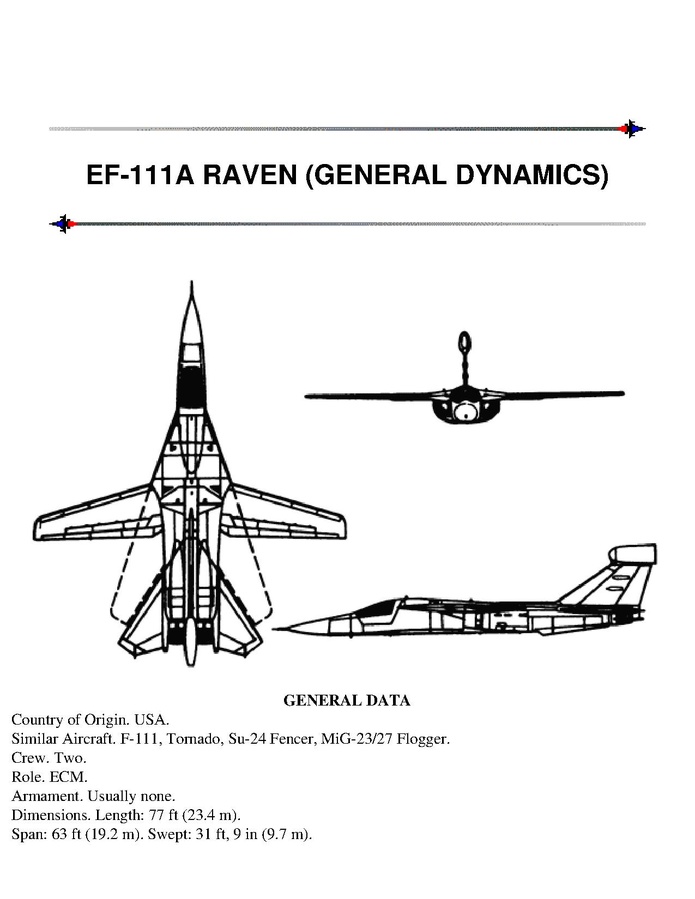 EF-111A RAVEN (GENERAL DYNAMICS)

GENERAL DATA

Country of Origin. USA.
Similar Aircraft. F-111, Tornado, Su-24 Fencer, MiG-23/27 Flogger.
Crew. Two.
Role. ECM.
Armament. Usually none.
Dimensions. Length: 77 ft (23.4 m).
Span: 63 ft (19.2 m). Swept: 31 ft, 9 in (9.7 m).